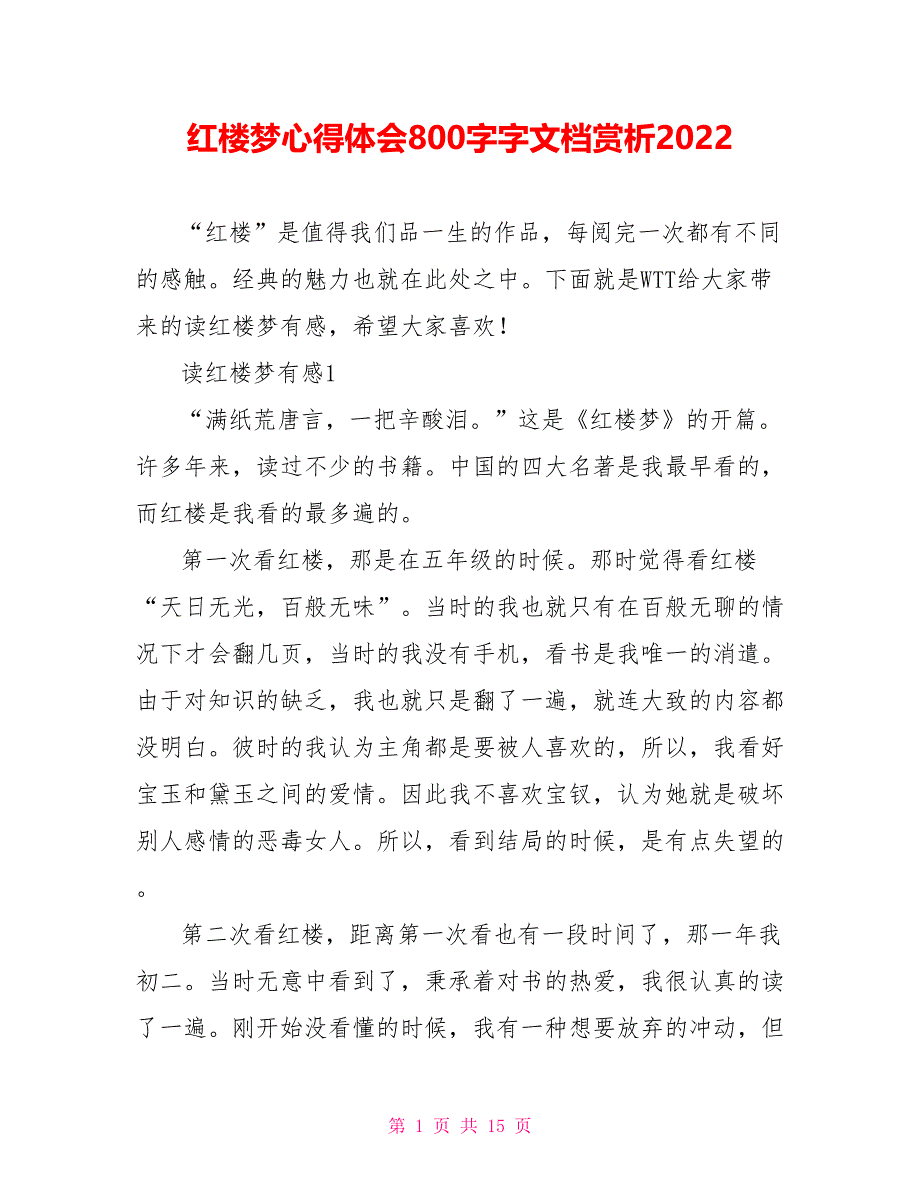 红楼梦心得体会800字字文档赏析2022

“红楼”是值得我们品一生的作品，每阅完一次都有不同的感触。经典的魅力也就在此处之中。下面就是WTT给大家带来的读红楼梦有感，希望大家喜欢！

读红楼梦有感1

“满纸荒唐言，一把辛酸泪。”这是《红楼梦》的开篇。许多年来，读过不少的书籍。中国的四大名著是我最早看的，而红楼是我看的最多遍的。

第一次看红楼，那是在五年级的时候。那时觉得看红楼“天日无光，百般无味”。当时的我也就只有在百般无聊的情况下才会翻几页，当时的我没有手机，看书是我唯一的消遣。由于对知识的缺乏，我也就只是翻了一遍，就连大致的内容都没明白。彼时的我认为主角都是要被人喜欢的，所以，我看好宝玉和黛玉之间的爱情。因此我不喜欢宝钗，认为她就是破坏别人感情的恶毒女人。所以，看到结局的时候，是有点失望的。

第二次看红楼，距离第一次看也有一段时间了，那一年我初二。当时无意中看到了，秉承着对书的热爱，我很认真的读了一遍。刚开始没看懂的时候，我有一种想要放弃的冲动，但

第 1 页 共 15 页